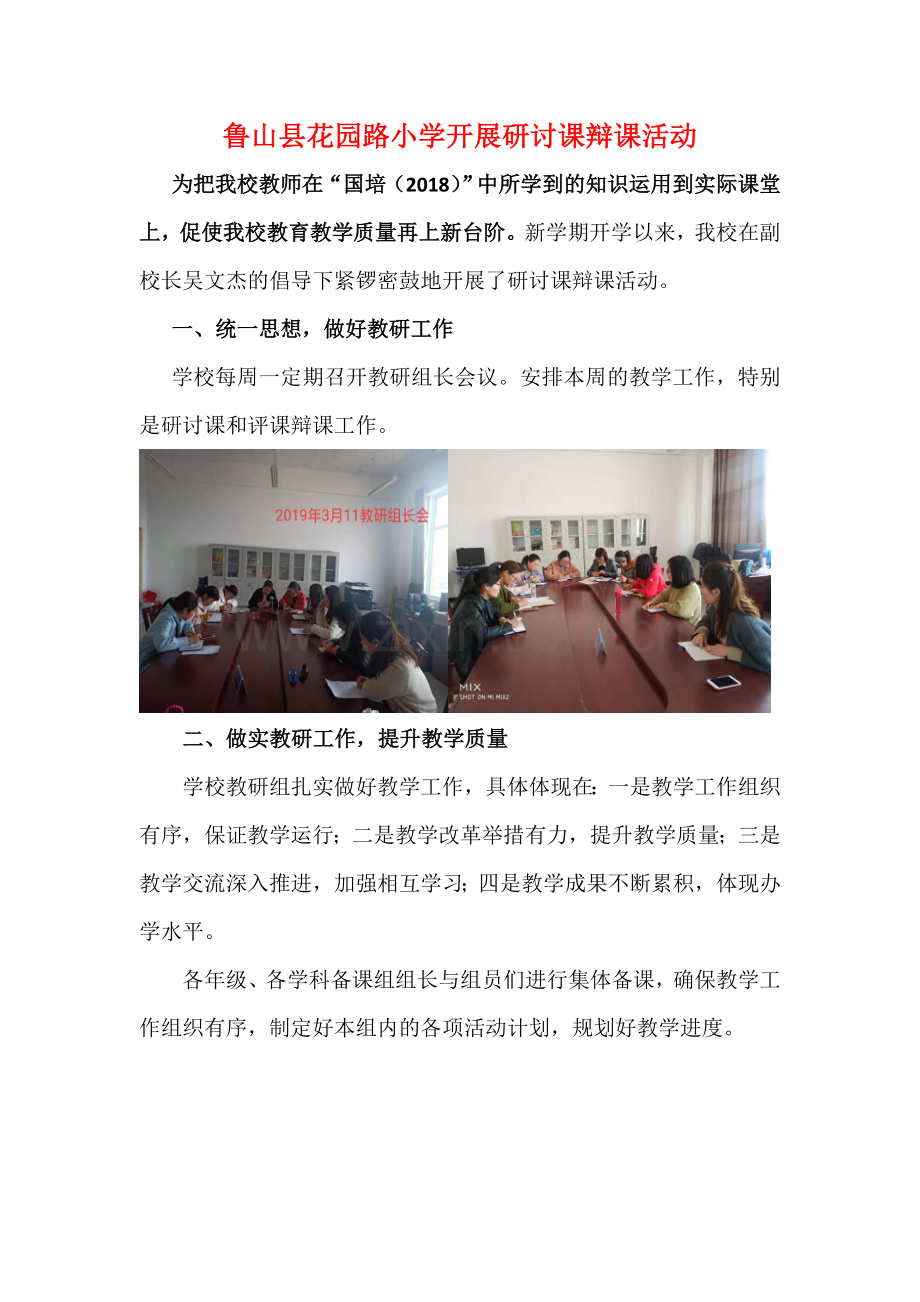 鲁山县花园路小学开展研讨课辩课活动

为把我校教师在“国培（2018）”中所学到的知识运用到实际课堂上，促使我校教育教学质量再上新台阶。新学期开学以来，我校在副校长吴文杰的倡导下紧锣密鼓地开展了研讨课辩课活动。

一、统一思想，做好教研工作

学校每周一定期召开教研组长会议。安排本周的教学工作，特别是研讨课和评课辩课工作。

2019年3月11教研组长会

MIX
SHOT ON MI MIX2

二、做实教研工作，提升教学质量

学校教研组扎实做好教学工作，具体体现在：一是教学工作组织有序，保证教学运行；二是教学改革举措有力，提升教学质量；三是教学交流深入推进，加强相互学习；四是教学成果不断累积，体现办学水平。

各年级、各学科备课组组长与组员们进行集体备课，确保教学工作组织有序，制定好本组内的各项活动计划，规划好教学进度。